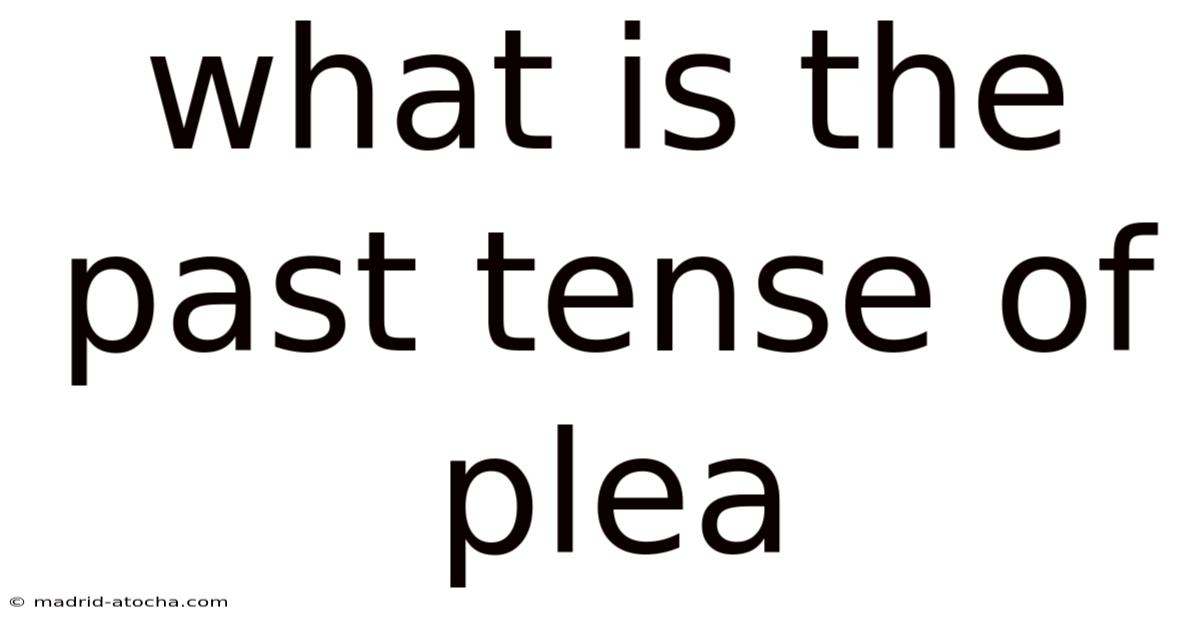 what is the past tense of plea

© madrid-atocha.com